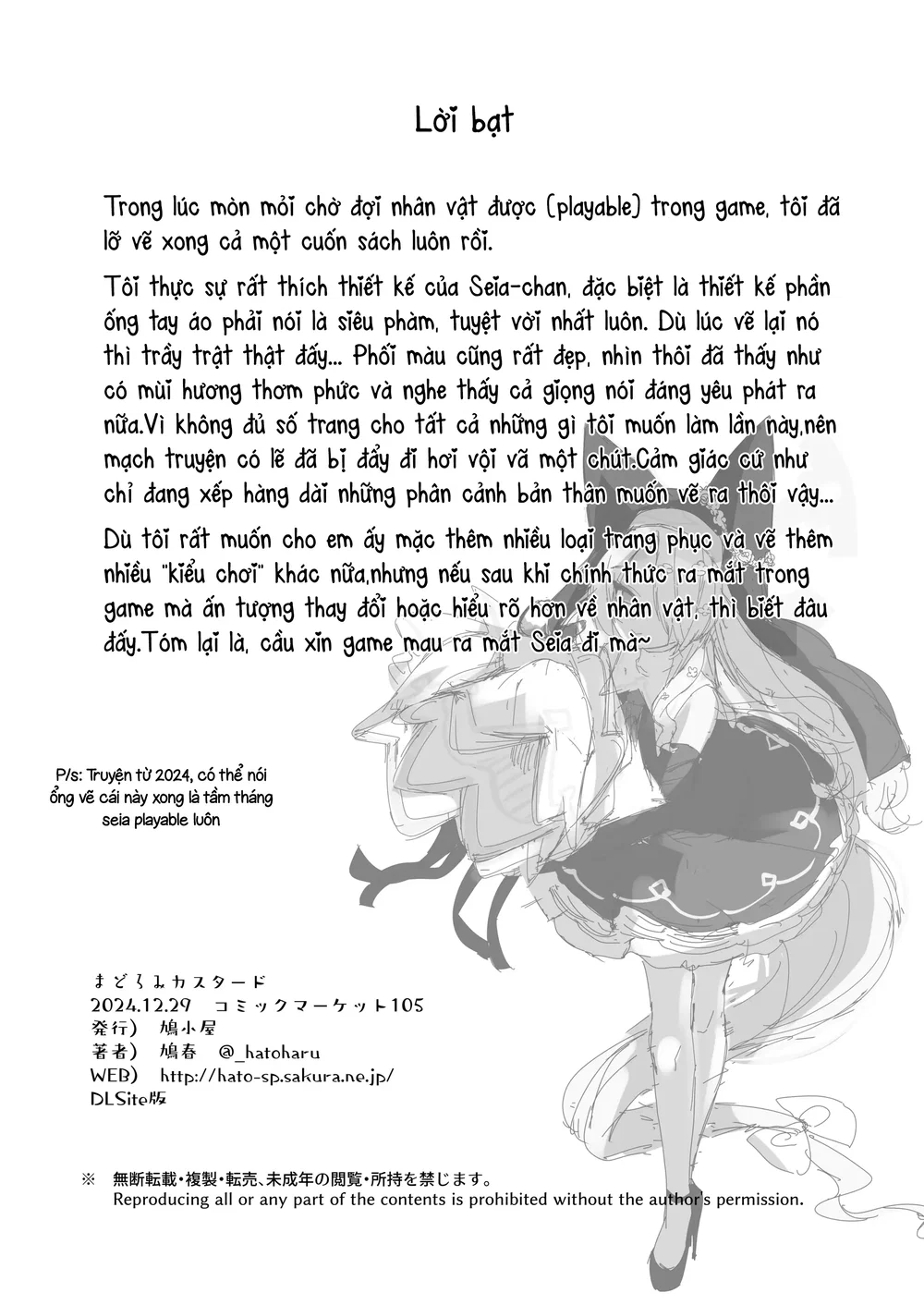 Lời bạt

Trong lúc mòn mỏi chờ đợi nhân vật được (playable) trong game, tôi đã lỡ vẽ xong cả một cuốn sách luôn rồi.

Tôi thực sự rất thích thiết kế của Seia-chan, đặc biệt là thiết kế phần ống tay áo phải nói là siêu phàm, tuyệt vời nhất luôn. Dù lúc vẽ lại nó thì trầy trật thật đấy... Phối màu cũng rất đẹp, nhìn thôi đã thấy như có mùi hương thơm phức và nghe thấy cả giọng nói đáng yêu phát ra nữa.Vì không đủ số trang cho tất cả những gì tôi muốn làm lần này,nên mạch truyện có lẽ đã bị đẩy đi hơi vội vã một chút.Cảm giác cứ như chỉ đang xếp hàng dài những phân cảnh bản thân muốn vẽ ra thôi vậy...

Dù tôi rất muốn cho em ấy mặc thêm nhiều loại trang phục và vẽ thêm nhiều "kiểu chơi" khác nữa,nhưng nếu sau khi chính thức ra mắt trong game mà ấn tượng thay đổi hoặc hiểu rõ hơn về nhân vật, thì biết đâu đấy.Tóm lại là, cầu xin game mau ra mắt Seia đi mà~

P/s: Truyện từ 2024, có thể nói ổng vẽ cái này xong là tầm tháng seia playable luôn

まどろみカスタード
2024.12.29 コミックマーケット105
発行) 鳩小屋
著者) 鳩春 @_hatoharu
WEB) http://hato-sp.sakura.ne.jp/
DLSite版

※ 無断転載・複製・転売、未成年の閲覧・所持を禁じます。
Reproducing all or any part of the contents is prohibited without the author's permission.